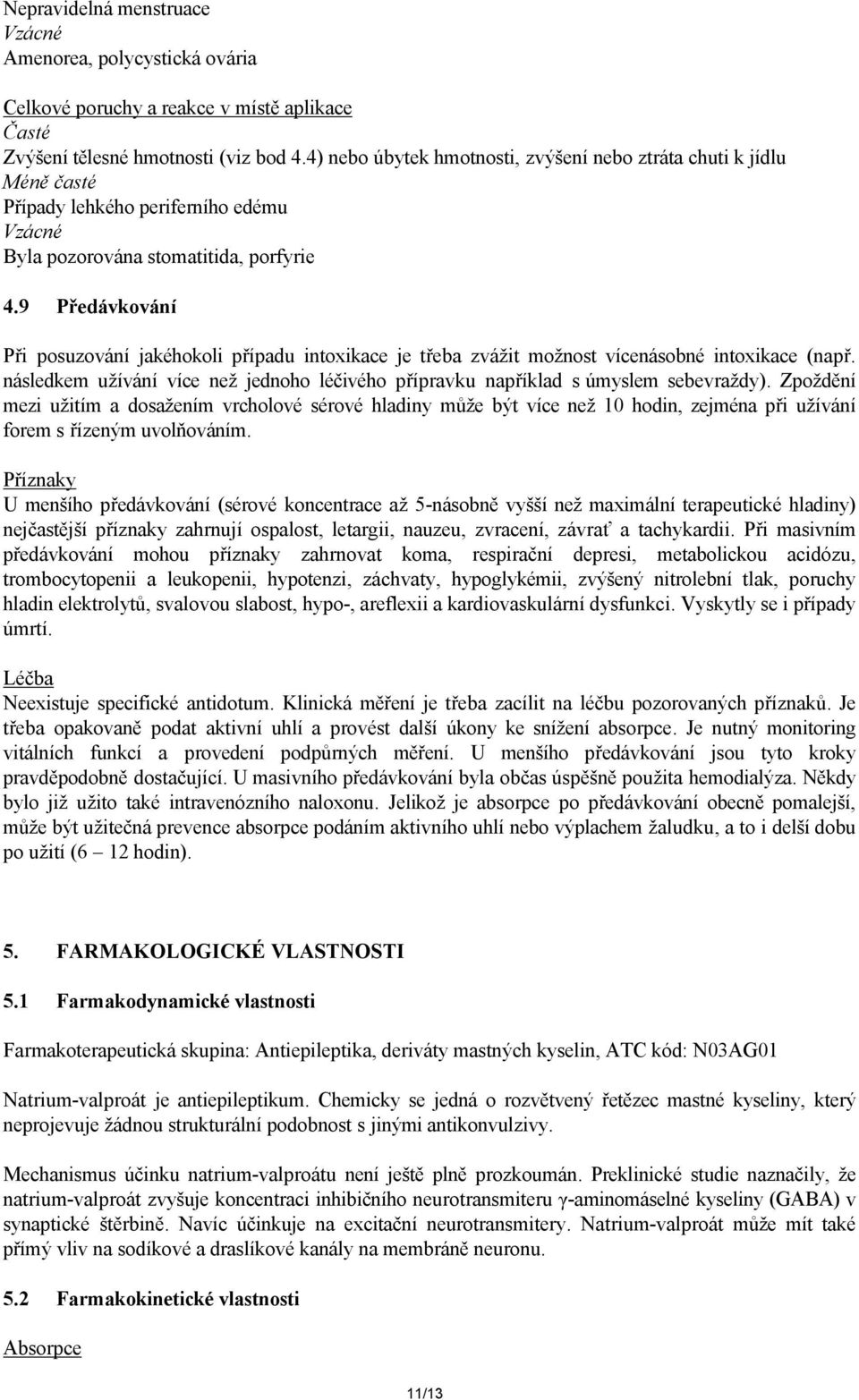 Nepravidelná menstruace
Vzácné
Amenorea, polycystická ovária

Celkové poruchy a reakce v místě aplikace
Časté
Zvýšení tělesné hmotnosti (viz bod 4.4) nebo úbytek hmotnosti, zvýšení nebo ztráta chuti k jídlu
Méně časté
Případy lehkého periferního edému
Vzácné
Byla pozorována stomatitida, porfyrie

4.9 Předávkování

Při posuzování jakéhokoli případu intoxikace je třeba zvážit možnost vícenásobné intoxikace (např. následkem užívání více než jednoho léčivého přípravku například s úmyslem sebevraždy). Zpoždění mezi užitím a dosažením vrcholové sérové hladiny může být více než 10 hodin, zejména při užívání forem s řízeným uvolňováním.

Příznaky
U menšího předávkování (sérové koncentrace až 5-násobně vyšší než maximální terapeutické hladiny) nejčastější příznaky zahrnují ospalost, letargii, nauzeu, zvracení, závrať a tachykardii. Při masivním předávkování mohou příznaky zahrnovat koma, respirační depresi, metabolickou acidózu, trombocytopenii a leukopenii, hypotenzi, záchvaty, hypoglykémii, zvýšený nitrolební tlak, poruchy hladin elektrolytů, svalovou slabost, hypo-, areflexii a kardiovaskulární dysfunkci. Vyskytly se i případy úmrtí.

Léčba
Neexistuje specifické antidotum. Klinická měření je třeba zacílit na léčbu pozorovaných příznaků. Je třeba opakovaně podat aktivní uhlí a provést další úkony ke snížení absorpce. Je nutný monitoring vitálních funkcí a provedení podpůrných měření. U menšího předávkování jsou tyto kroky pravděpodobně dostačující. U masivního předávkování byla občas úspěšně použita hemodialýza. Někdy bylo již užito také intravenózního naloxonu. Jelikož je absorpce po předávkování obecně pomalejší, může být užitečná prevence absorpce podáním aktivního uhlí nebo výplachem žaludku, a to i delší dobu po užití (6 – 12 hodin).

5. FARMAKOLOGICKÉ VLASTNOSTI

5.1 Farmakodynamické vlastnosti

Farmakoterapeutická skupina: Antiepileptika, deriváty mastných kyselin, ATC kód: N03AG01

Natrium-valproát je antiepileptikum. Chemicky se jedná o rozvětvený řetězec mastné kyseliny, který neprojevuje žádnou strukturální podobnost s jinými antikonvulzivy.

Mechanismus účinku natrium-valproátu není ještě plně prozkoumán. Preklinické studie naznačily, že natrium-valproát zvyšuje koncentraci inhibičního neurotransmiteru γ-aminomáselné kyseliny (GABA) v synaptické štěrbině. Navíc účinkuje na excitační neurotransmitery. Natrium-valproát může mít také přímý vliv na sodíkové a draslíkové kanály na membráně neuronu.

5.2 Farmakokinetické vlastnosti

Absorpce

11/13